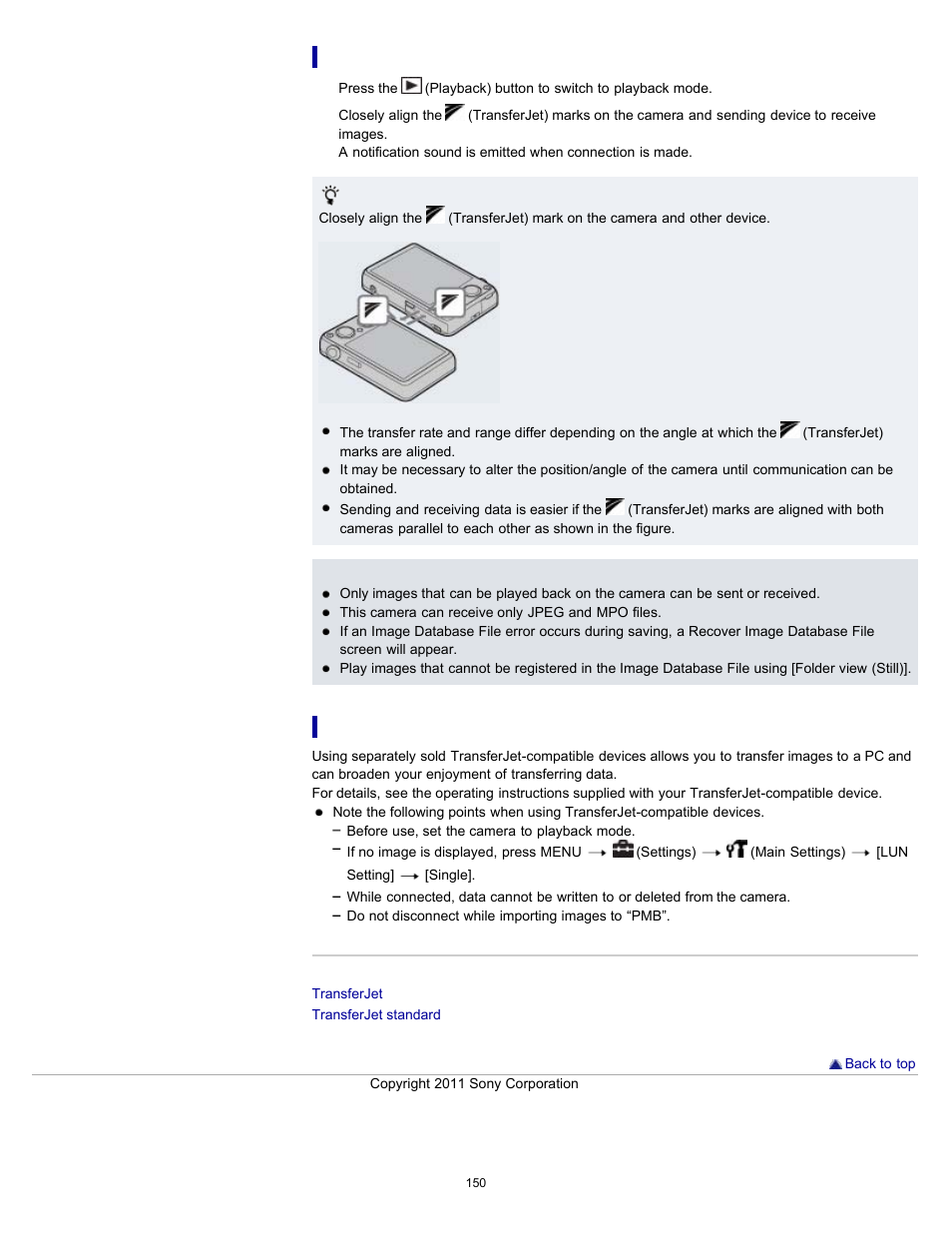 Press the (Playback) button to switch to playback mode.

Closely align the (TransferJet) marks on the camera and sending device to receive images.
A notification sound is emitted when connection is made.

Closely align the (TransferJet) mark on the camera and other device.

- The transfer rate and range differ depending on the angle at which the (TransferJet) marks are aligned.
- It may be necessary to alter the position/angle of the camera until communication can be obtained.
- Sending and receiving data is easier if the (TransferJet) marks are aligned with both cameras parallel to each other as shown in the figure.

- Only images that can be played back on the camera can be sent or received.
- This camera can receive only JPEG and MPO files.
- If an Image Database File error occurs during saving, a Recover Image Database File screen will appear.
- Play images that cannot be registered in the Image Database File using [Folder view (Still)].

Using separately sold TransferJet-compatible devices allows you to transfer images to a PC and can broaden your enjoyment of transferring data.
For details, see the operating instructions supplied with your TransferJet-compatible device.
- Note the following points when using TransferJet-compatible devices.
  – Before use, set the camera to playback mode.
  – If no image is displayed, press MENU → (Settings) → (Main Settings) → [LUN Setting] → [Single].
  – While connected, data cannot be written to or deleted from the camera.
  – Do not disconnect while importing images to “PMB”.

TransferJet
TransferJet standard

Back to top

Copyright 2011 Sony Corporation

150